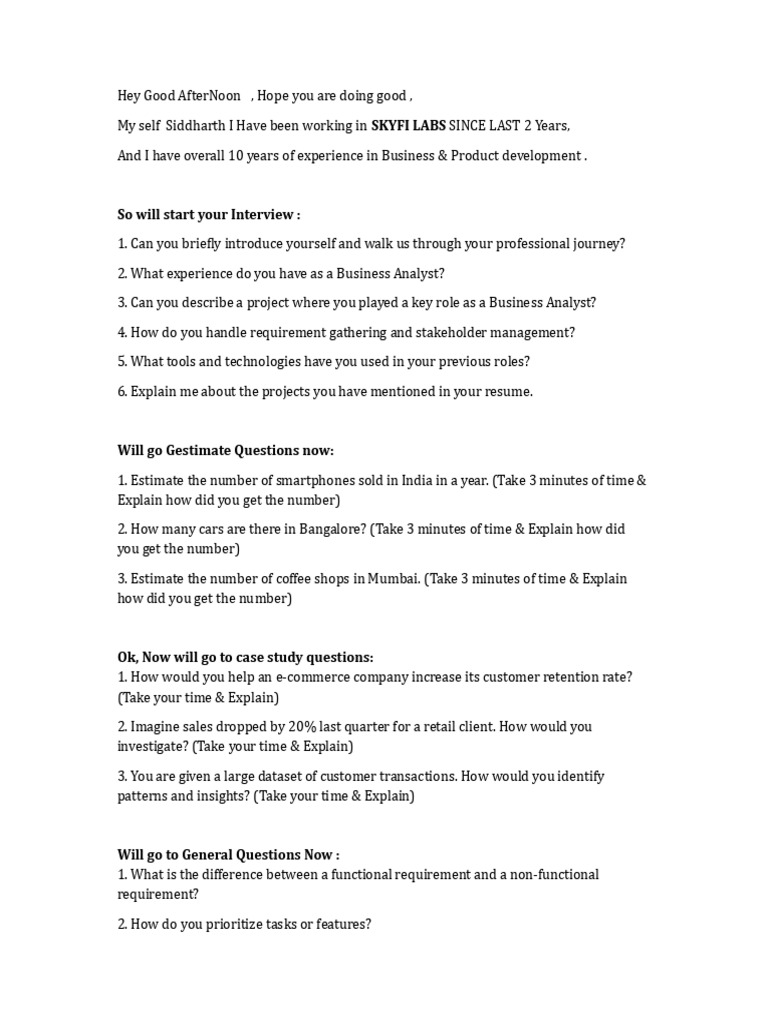 Hey Good AfterNoon , Hope you are doing good ,

My self Siddharth I Have been working in SKYFI LABS SINCE LAST 2 Years,

And I have overall 10 years of experience in Business & Product development .

So will start your Interview :

1. Can you briefly introduce yourself and walk us through your professional journey?

2. What experience do you have as a Business Analyst?

3. Can you describe a project where you played a key role as a Business Analyst?

4. How do you handle requirement gathering and stakeholder management?

5. What tools and technologies have you used in your previous roles?

6. Explain me about the projects you have mentioned in your resume.

Will go Gestimate Questions now:

1. Estimate the number of smartphones sold in India in a year. (Take 3 minutes of time & Explain how did you get the number)

2. How many cars are there in Bangalore? (Take 3 minutes of time & Explain how did you get the number)

3. Estimate the number of coffee shops in Mumbai. (Take 3 minutes of time & Explain how did you get the number)

Ok, Now will go to case study questions:
1. How would you help an e-commerce company increase its customer retention rate? (Take your time & Explain)

2. Imagine sales dropped by 20% last quarter for a retail client. How would you investigate? (Take your time & Explain)

3. You are given a large dataset of customer transactions. How would you identify patterns and insights? (Take your time & Explain)

Will go to General Questions Now :
1. What is the difference between a functional requirement and a non-functional requirement?

2. How do you prioritize tasks or features?